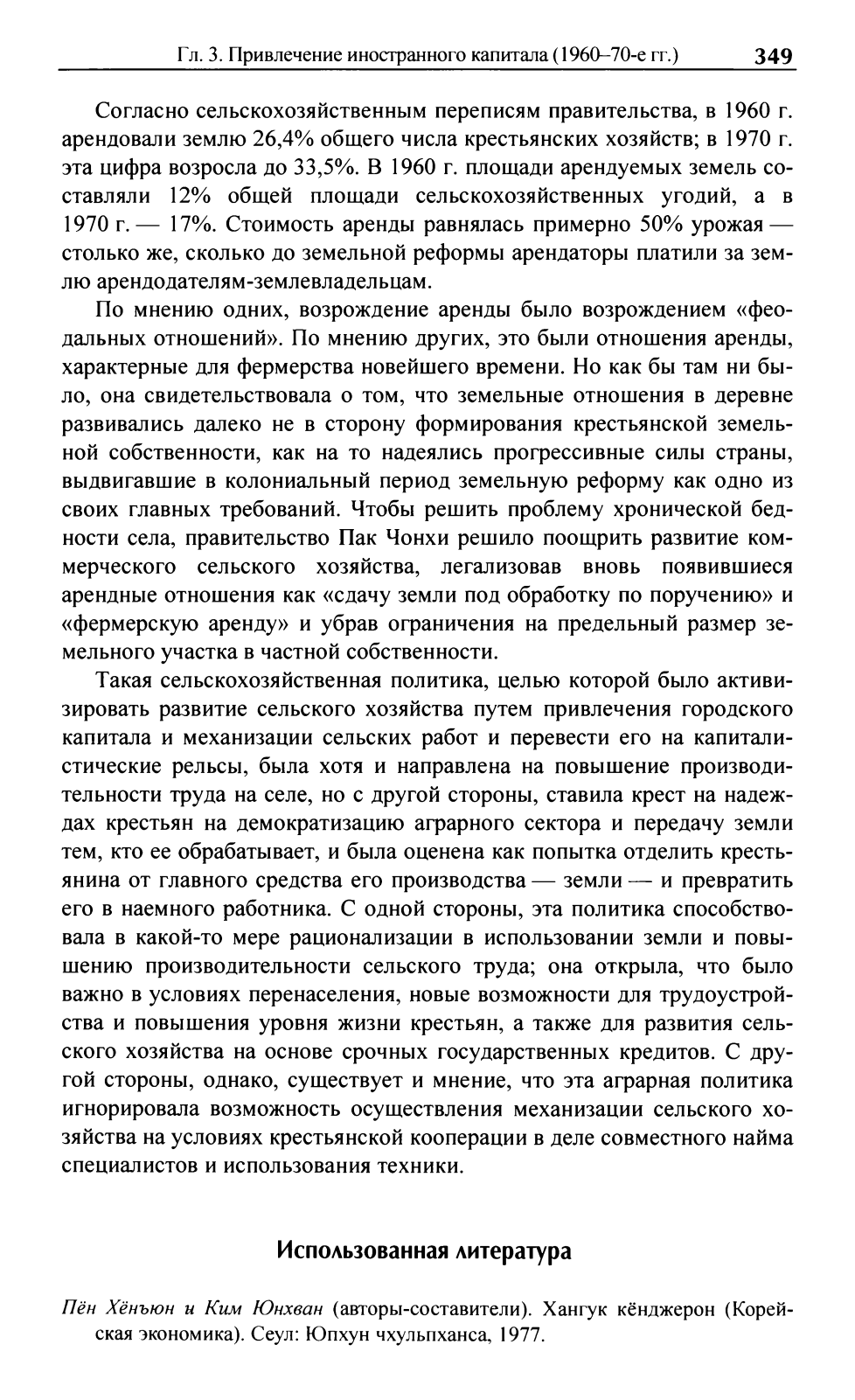 Гл. 3. Привлечение иностранного капитала (1960–70-е гг.) 349

Согласно сельскохозяйственным переписям правительства, в 1960 г. арендовали землю 26,4% общего числа крестьянских хозяйств; в 1970 г. эта цифра возросла до 33,5%. В 1960 г. площади арендуемых земель составляли 12% общей площади сельскохозяйственных угодий, а в 1970 г. — 17%. Стоимость аренды равнялась примерно 50% урожая — столько же, сколько до земельной реформы арендаторы платили за землю арендодателям-землевладельцам.

По мнению одних, возрождение аренды было возрождением «феодальных отношений». По мнению других, это были отношения аренды, характерные для фермерства новейшего времени. Но как бы там ни было, она свидетельствовала о том, что земельные отношения в деревне развивались далеко не в сторону формирования крестьянской земельной собственности, как на то надеялись прогрессивные силы страны, выдвигавшие в колониальный период земельную реформу как одно из своих главных требований. Чтобы решить проблему хронической бедности села, правительство Пак Чонхи решило поощрить развитие коммерческого сельского хозяйства, легализовав вновь появившиеся арендные отношения как «сдачу земли под обработку по поручению» и «фермерскую аренду» и убрав ограничения на предельный размер земельного участка в частной собственности.

Такая сельскохозяйственная политика, целью которой было активизировать развитие сельского хозяйства путем привлечения городского капитала и механизации сельских работ и перевести его на капиталистические рельсы, была хотя и направлена на повышение производительности труда на селе, но с другой стороны, ставила крест на надеждах крестьян на демократизацию аграрного сектора и передачу земли тем, кто ее обрабатывает, и была оценена как попытка отделить крестьянина от главного средства его производства — земли — и превратить его в наемного работника. С одной стороны, эта политика способствовала в какой-то мере рационализации в использовании земли и повышению производительности сельского труда; она открыла, что было важно в условиях перенаселения, новые возможности для трудоустройства и повышения уровня жизни крестьян, а также для развития сельского хозяйства на основе срочных государственных кредитов. С другой стороны, однако, существует и мнение, что эта аграрная политика игнорировала возможность осуществления механизации сельского хозяйства на условиях крестьянской кооперации в деле совместного найма специалистов и использования техники.

Использованная литература

Пён Хёнъюн и Ким Юнхван (авторы-составители). Хангук кёнджерон (Корейская экономика). Сеул: Юпхун чхульпханса, 1977.